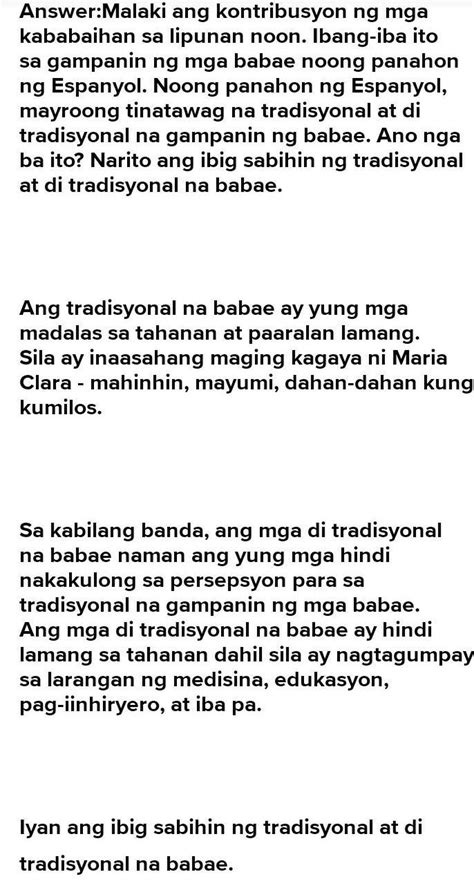 Answer:Malaki ang kontribusyon ng mga kababaihan sa lipunan noon. Ibang-iba ito sa gampanin ng mga babae noong panahon ng Espanyol. Noong panahon ng Espanyol, mayroong tinatawag na tradisyonal at di tradisyonal na gampanin ng babae. Ano nga ba ito? Narito ang ibig sabihin ng tradisyonal at di tradisyonal na babae.

Ang tradisyonal na babae ay yung mga madalas sa tahanan at paaralan lamang. Sila ay inaasahang maging kagaya ni Maria Clara - mahinhin, mayumi, dahan-dahan kung kumilos.

Sa kabilang banda, ang mga di tradisyonal na babae naman ang yung mga hindi nakakulong sa persepsyon para sa tradisyonal na gampanin ng mga babae. Ang mga di tradisyonal na babae ay hindi lamang sa tahanan dahil sila ay nagtagumpay sa larangan ng medisina, edukasyon, pag-iinhiryero, at iba pa.

Iyan ang ibig sabihin ng tradisyonal at di tradisyonal na babae.